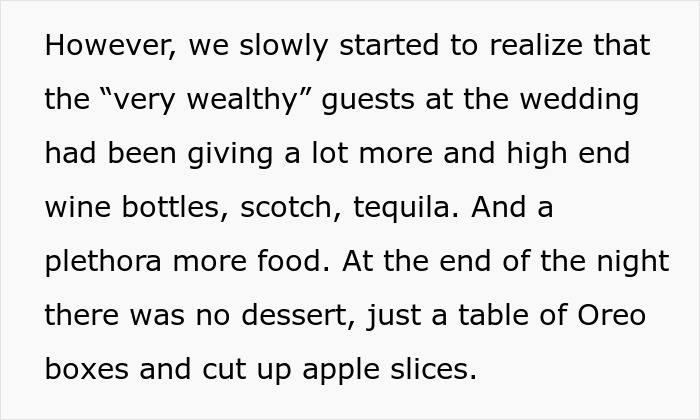 However, we slowly started to realize that the “very wealthy” guests at the wedding had been giving a lot more and high end wine bottles, scotch, tequila. And a plethora more food. At the end of the night there was no dessert, just a table of Oreo boxes and cut up apple slices.